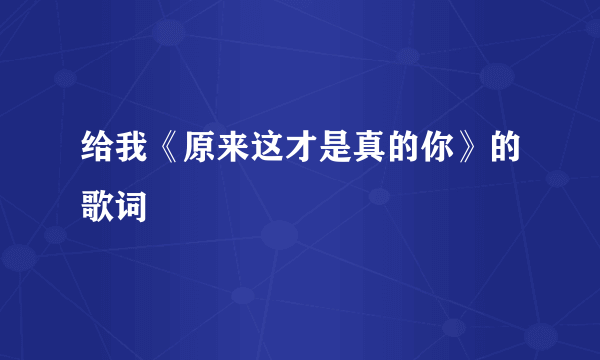 给我《原来这才是真的你》的歌词